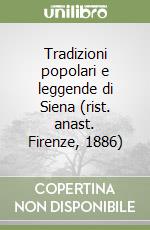 unilibro

Tradizioni popolari e leggende di Siena (rist. anast. Firenze, 1886)

COPERTINA NON DISPONIBILE